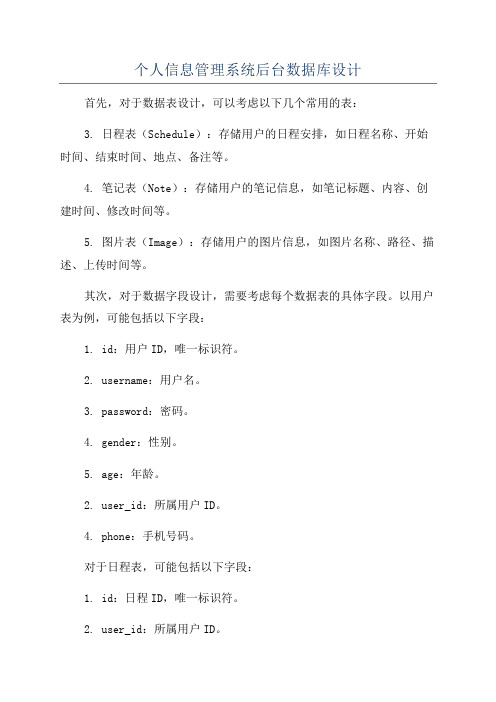 个人信息管理系统后台数据库设计

首先，对于数据表设计，可以考虑以下几个常用的表：

3. 日程表（Schedule）：存储用户的日程安排，如日程名称、开始时间、结束时间、地点、备注等。

4. 笔记表（Note）：存储用户的笔记信息，如笔记标题、内容、创建时间、修改时间等。

5. 图片表（Image）：存储用户的图片信息，如图片名称、路径、描述、上传时间等。

其次，对于数据字段设计，需要考虑每个数据表的具体字段。以用户表为例，可能包括以下字段：

1. id：用户 ID，唯一标识符。

2. username：用户名。

3. password：密码。

4. gender：性别。

5. age：年龄。

2. user_id：所属用户 ID。

4. phone：手机号码。

对于日程表，可能包括以下字段：

1. id：日程 ID，唯一标识符。

2. user_id：所属用户 ID。